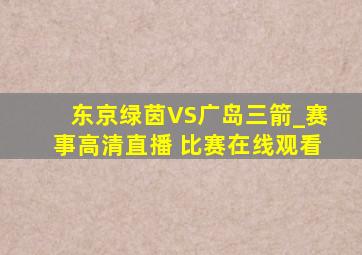 东京绿茵VS广岛三箭_赛事高清直播 比赛在线观看